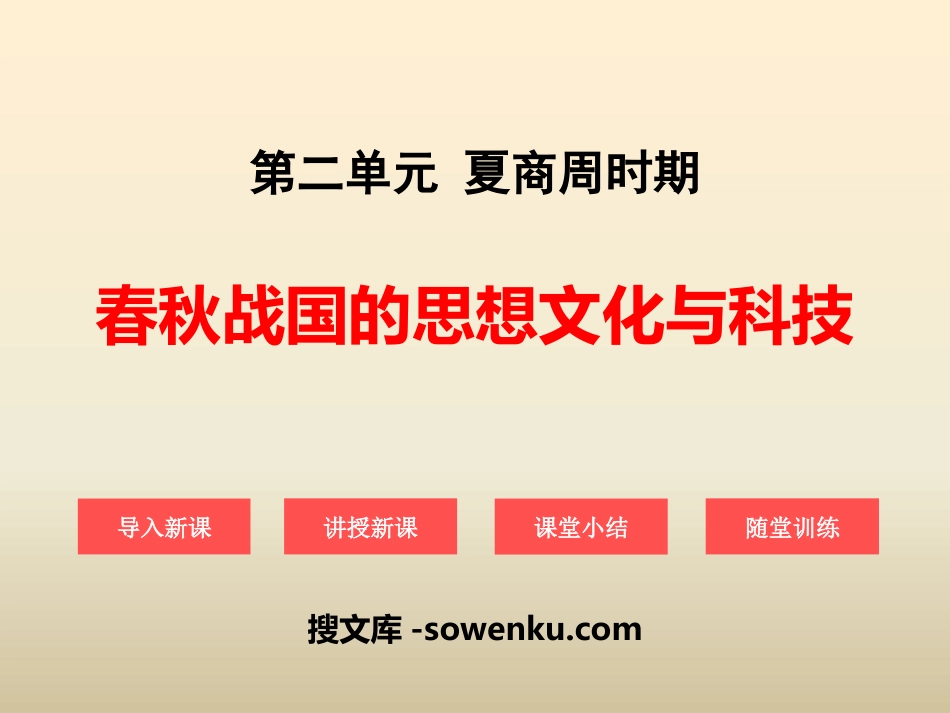 第二单元 夏商周时期

春秋战国的思想文化与科技

导入新课

讲授新课

课堂小结

随堂训练

搜文库 -sowenku.com